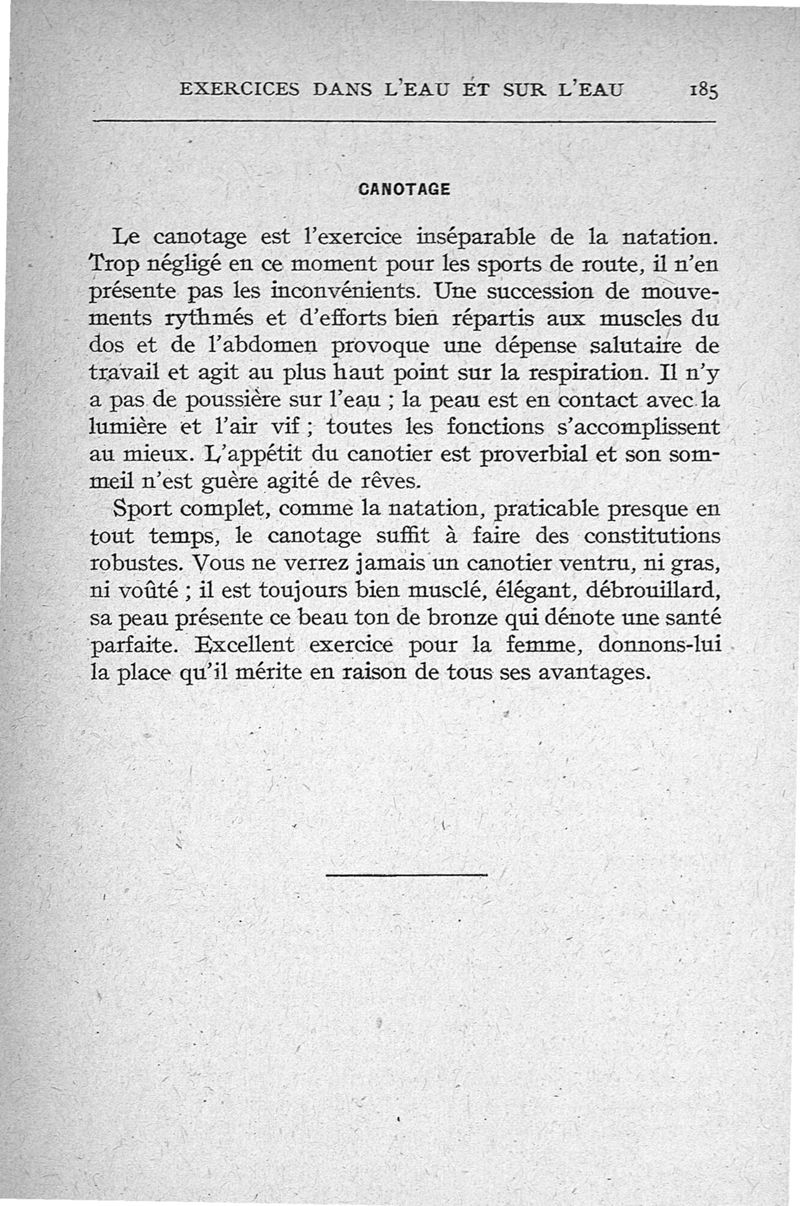 EXERCICES DANS L'EAU ET SUR L'EAU 185

CANOTAGE

Le canotage est l'exercice inséparable de la natation. Trop négligé en ce moment pour les sports de route, il n'en présente pas les inconvénients. Une succession de mouvements rythmés et d'efforts bien répartis aux muscles du dos et de l'abdomen provoque une dépense salutaire de travail et agit au plus haut point sur la respiration. Il n'y a pas de poussière sur l'eau ; la peau est en contact avec la lumière et l'air vif ; toutes les fonctions s'accomplissent au mieux. L'appétit du canotier est proverbial et son sommeil n'est guère agité de rêves.

Sport complet, comme la natation, praticable presque en tout temps, le canotage suffit à faire des constitutions robustes. Vous ne verrez jamais un canotier ventru, ni gras, ni voûté ; il est toujours bien musclé, élégant, débrouillard, sa peau présente ce beau ton de bronze qui dénote une santé parfaite. Excellent exercice pour la femme, donnons-lui la place qu'il mérite en raison de tous ses avantages.